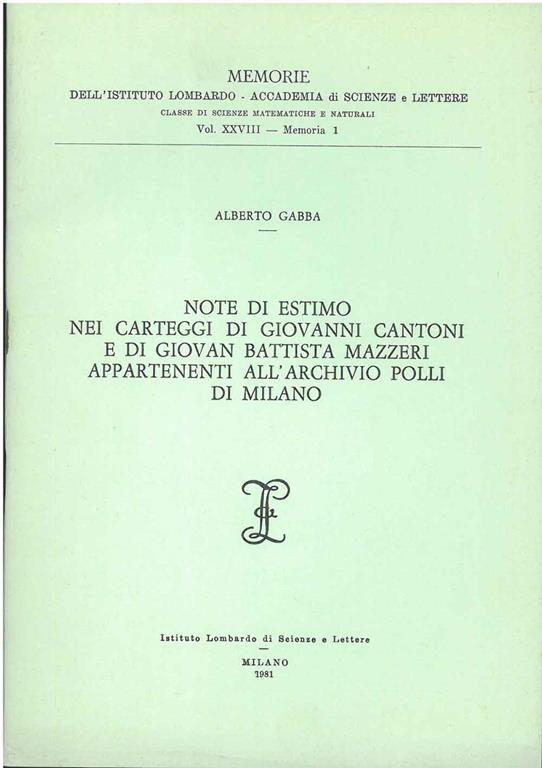 MEMORIE
DELL'ISTITUTO LOMBARDO - ACCADEMIA di SCIENZE e LETTERE
CLASSE DI SCIENZE MATEMATICHE E NATURALI
Vol. XXVIII — Memoria 1

ALBERTO GABBA

NOTE DI ESTIMO
NEI CARTEGGI DI GIOVANNI CANTONI
E DI GIOVAN BATTISTA MAZZERI
APPARTENENTI ALL'ARCHIVIO POLLI
DI MILANO

Istituto Lombardo di Scienze e Lettere

MILANO
1981